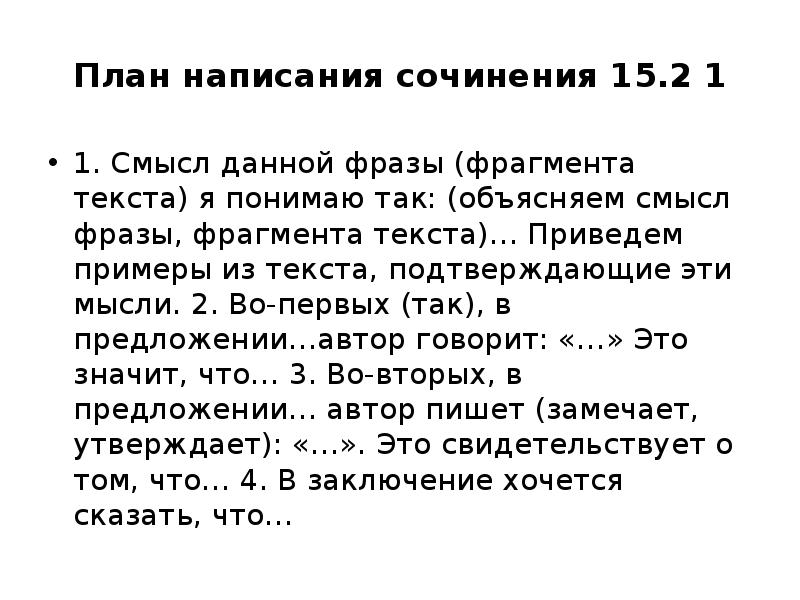 План написания сочинения 15.2 1

• 1. Смысл данной фразы (фрагмента текста) я понимаю так: (объясняем смысл фразы, фрагмента текста)… Приведем примеры из текста, подтверждающие эти мысли. 2. Во-первых (так), в предложении…автор говорит: «…» Это значит, что… 3. Во-вторых, в предложении… автор пишет (замечает, утверждает): «…». Это свидетельствует о том, что… 4. В заключение хочется сказать, что…